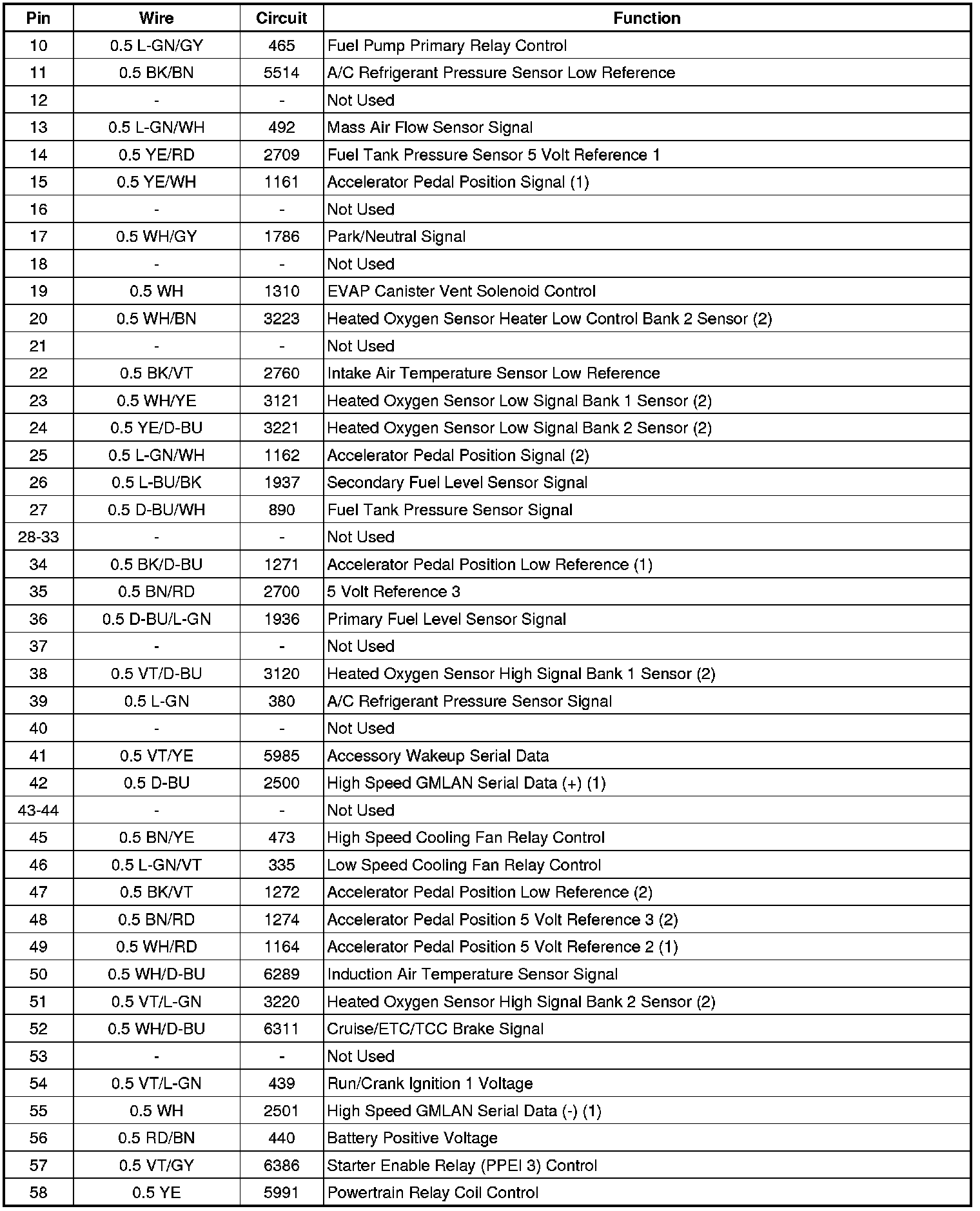 | Pin | Wire | Circuit | Function |
|---|---|---|---|
| 10 | 0.5 L-GN/GY | 465 | Fuel Pump Primary Relay Control |
| 11 | 0.5 BK/BN | 5514 | A/C Refrigerant Pressure Sensor Low Reference |
| 12 | - | - | Not Used |
| 13 | 0.5 L-GN/WH | 492 | Mass Air Flow Sensor Signal |
| 14 | 0.5 YE/RD | 2709 | Fuel Tank Pressure Sensor 5 Volt Reference 1 |
| 15 | 0.5 YE/WH | 1161 | Accelerator Pedal Position Signal (1) |
| 16 | - | - | Not Used |
| 17 | 0.5 WH/GY | 1786 | Park/Neutral Signal |
| 18 | - | - | Not Used |
| 19 | 0.5 WH | 1310 | EVAP Canister Vent Solenoid Control |
| 20 | 0.5 WH/BN | 3223 | Heated Oxygen Sensor Heater Low Control Bank 2 Sensor (2) |
| 21 | - | - | Not Used |
| 22 | 0.5 BK/VT | 2760 | Intake Air Temperature Sensor Low Reference |
| 23 | 0.5 WH/YE | 3121 | Heated Oxygen Sensor Low Signal Bank 1 Sensor (2) |
| 24 | 0.5 YE/D-BU | 3221 | Heated Oxygen Sensor Low Signal Bank 2 Sensor (2) |
| 25 | 0.5 L-GN/WH | 1162 | Accelerator Pedal Position Signal (2) |
| 26 | 0.5 L-BU/BK | 1937 | Secondary Fuel Level Sensor Signal |
| 27 | 0.5 D-BU/WH | 890 | Fuel Tank Pressure Sensor Signal |
| 28-33 | - | - | Not Used |
| 34 | 0.5 BK/D-BU | 1271 | Accelerator Pedal Position Low Reference (1) |
| 35 | 0.5 BN/RD | 2700 | 5 Volt Reference 3 |
| 36 | 0.5 D-BU/L-GN | 1936 | Primary Fuel Level Sensor Signal |
| 37 | - | - | Not Used |
| 38 | 0.5 VT/D-BU | 3120 | Heated Oxygen Sensor High Signal Bank 1 Sensor (2) |
| 39 | 0.5 L-GN | 380 | A/C Refrigerant Pressure Sensor Signal |
| 40 | - | - | Not Used |
| 41 | 0.5 VT/YE | 5985 | Accessory Wakeup Serial Data |
| 42 | 0.5 D-BU | 2500 | High Speed GMLAN Serial Data (+) (1) |
| 43-44 | - | - | Not Used |
| 45 | 0.5 BN/YE | 473 | High Speed Cooling Fan Relay Control |
| 46 | 0.5 L-GN/VT | 335 | Low Speed Cooling Fan Relay Control |
| 47 | 0.5 BK/VT | 1272 | Accelerator Pedal Position Low Reference (2) |
| 48 | 0.5 BN/RD | 1274 | Accelerator Pedal Position 5 Volt Reference 3 (2) |
| 49 | 0.5 WH/RD | 1164 | Accelerator Pedal Position 5 Volt Reference 2 (1) |
| 50 | 0.5 WH/D-BU | 6289 | Induction Air Temperature Sensor Signal |
| 51 | 0.5 VT/L-GN | 3220 | Heated Oxygen Sensor High Signal Bank 2 Sensor (2) |
| 52 | 0.5 WH/D-BU | 6311 | Cruise/ETC/TCC Brake Signal |
| 53 | - | - | Not Used |
| 54 | 0.5 VT/L-GN | 439 | Run/Crank Ignition 1 Voltage |
| 55 | 0.5 WH | 2501 | High Speed GMLAN Serial Data (-) (1) |
| 56 | 0.5 RD/BN | 440 | Battery Positive Voltage |
| 57 | 0.5 VT/GY | 6386 | Starter Enable Relay (PPEI 3) Control |
| 58 | 0.5 YE | 5991 | Powertrain Relay Coil Control |